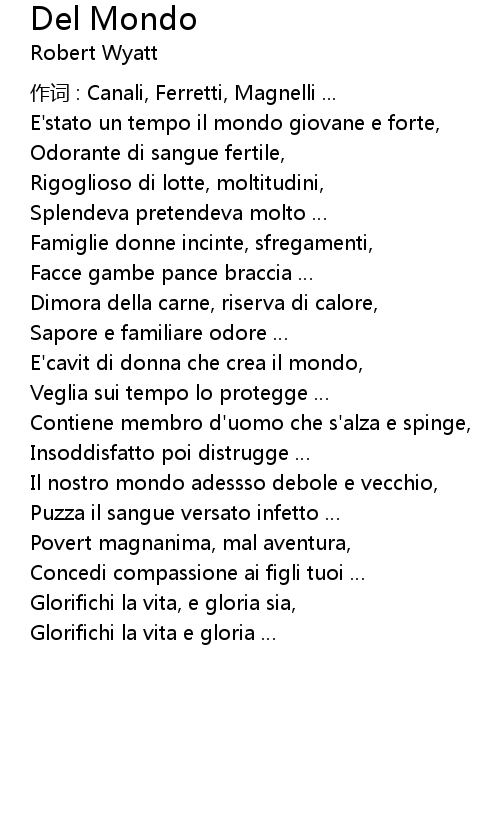 Del Mondo
Robert Wyatt

作词 : Canali, Ferretti, Magnelli ...
E'stato un tempo il mondo giovane e forte,
Odorante di sangue fertile,
Rigoglioso di lotte, moltitudini,
Splendeva pretendeva molto ...
Famiglie donne incinte, sfregamenti,
Facce gambe pance braccia ...
Dimora della carne, riserva di calore,
Sapore e familiare odore ...
E'cavit di donna che crea il mondo,
Veglia sui tempo lo protegge ...
Contiene membro d'uomo che s'alza e spinge,
Insoddisfatto poi distrugge ...
Il nostro mondo adessso debole e vecchio,
Puzza il sangue versato infetto ...
Povert magnanima, mal aventura,
Concedi compassione ai figli tuoi ...
Glorifichi la vita, e gloria sia,
Glorifichi la vita e gloria ...